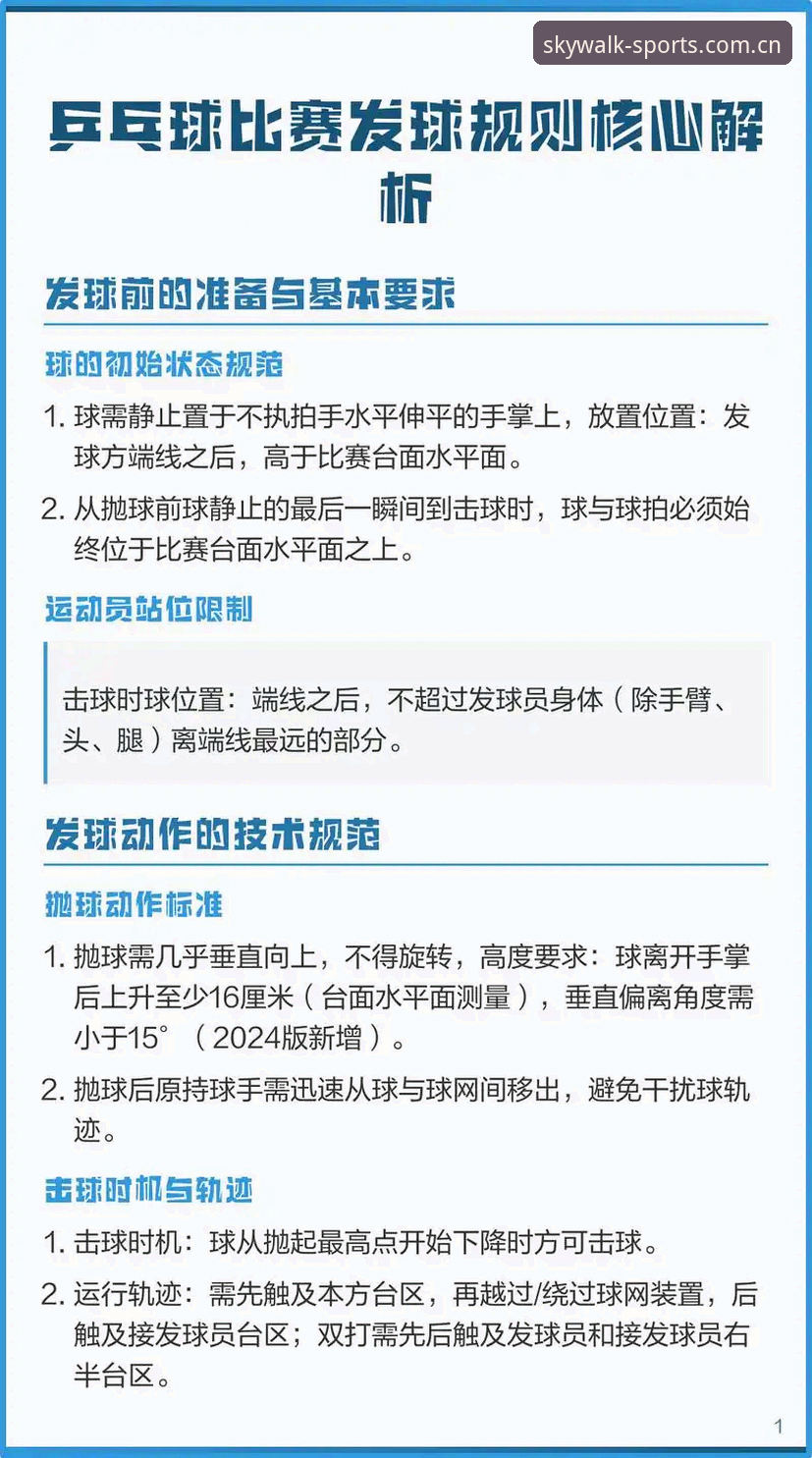 skywalk-sports.com.cn

乒乓球比赛发球规则核心解析

发球前的准备与基本要求

球的初始状态规范

1. 球需静止置于不执拍手水平伸平的手掌上，放置位置：发球方端线之后，高于比赛台面水平面。

2. 从抛球前球静止的最后一瞬间到击球时，球与球拍必须始终位于比赛台面水平面之上。

运动员站位限制

击球时球位置：端线之后，不超过发球员身体（除手臂、头、腿）离端线最远的部分。

发球动作的技术规范

抛球动作标准

1. 抛球需几乎垂直向上，不得旋转，高度要求：球离开手掌后上升至少16厘米（台面水平面测量），垂直偏离角度需小于15°（2024版新增）。

2. 抛球后原持球手需迅速从球与球网间移出，避免干扰球轨迹。

击球时机与轨迹

1. 击球时机：球从抛起最高点开始下降时方可击球。

2. 运行轨迹：需先触及本方台区，再越过/绕过球网装置，后触及接发球员台区；双打需先后触及发球员和接发球员右半台区。

1